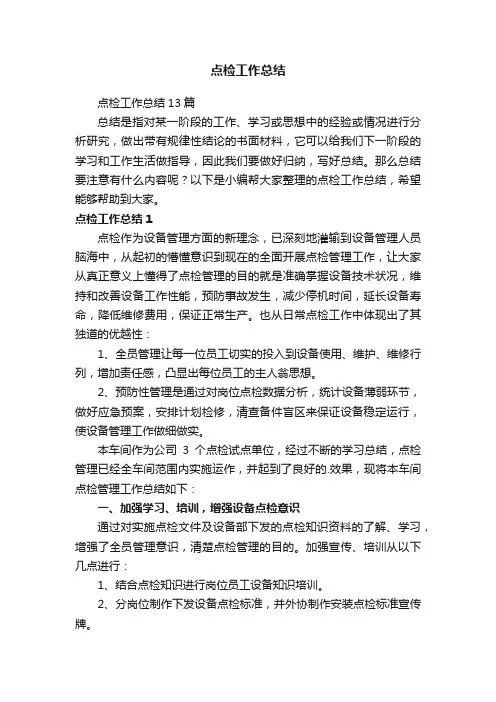 点检工作总结

点检工作总结13篇

总结是指对某一阶段的工作、学习或思想中的经验或情况进行分析研究，做出带有规律性结论的书面材料，它可以给我们下一阶段的学习和工作生活做指导，因此我们要做好归纳，写好总结。那么总结要注意有什么内容呢？以下是小编帮大家整理的点检工作总结，希望能够帮助到大家。

点检工作总结1

点检作为设备管理方面的新理念，已深刻地灌输到设备管理人员脑海中，从起初的懵懂意识到现在的全面开展点检管理工作，让大家从真正意义上懂得了点检管理的目的就是准确掌握设备技术状况，维持和改善设备工作性能，预防事故发生，减少停机时间，延长设备寿命，降低维修费用，保证正常生产。也从日常点检工作中体现出了其独道的优越性：

1、全员管理让每一位员工切实的投入到设备使用、维护、维修行列，增加责任感，凸显出每位员工的主人翁思想。

2、预防性管理是通过对岗位点检数据分析，统计设备薄弱环节，做好应急预案，安排计划检修，清查备件盲区来保证设备稳定运行，使设备管理工作做细做实。

本车间作为公司 3 个点检试点单位，经过不断的学习总结，点检管理已经全车间范围内实施运作，并起到了良好的.效果，现将本车间点检管理工作总结如下：

一、加强学习、培训，增强设备点检意识

通过对实施点检文件及设备部下发的点检知识资料的了解、学习，增强了全员管理意识，清楚点检管理的目的。加强宣传、培训从以下几点进行：

1、结合点检知识进行岗位员工设备知识培训。

2、分岗位制作下发设备点检标准，并外协制作安装点检标准宣传牌。